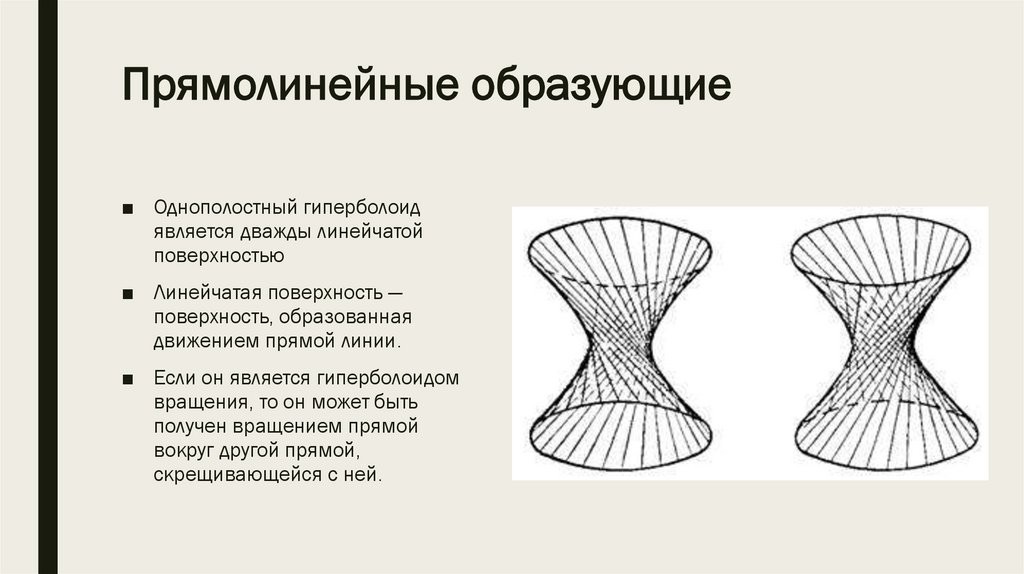 Прямолинейные образующие

■ Однополостный гиперболоид является дважды линейчатой поверхностью

■ Линейчатая поверхность — поверхность, образованная движением прямой линии.

■ Если он является гиперболоидом вращения, то он может быть получен вращением прямой вокруг другой прямой, скрещивающейся с ней.